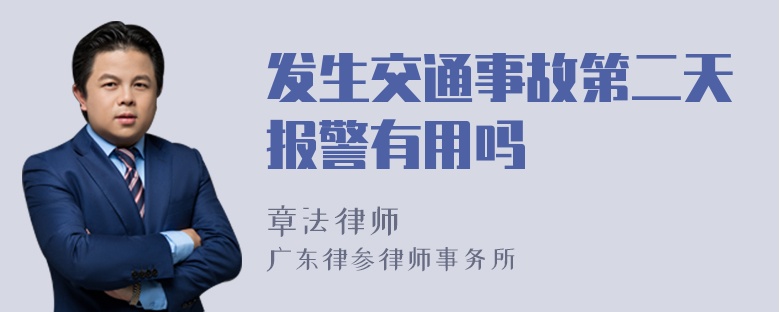 发生交通事故第二天报警有用吗

章法律师
广东律参律师事务所